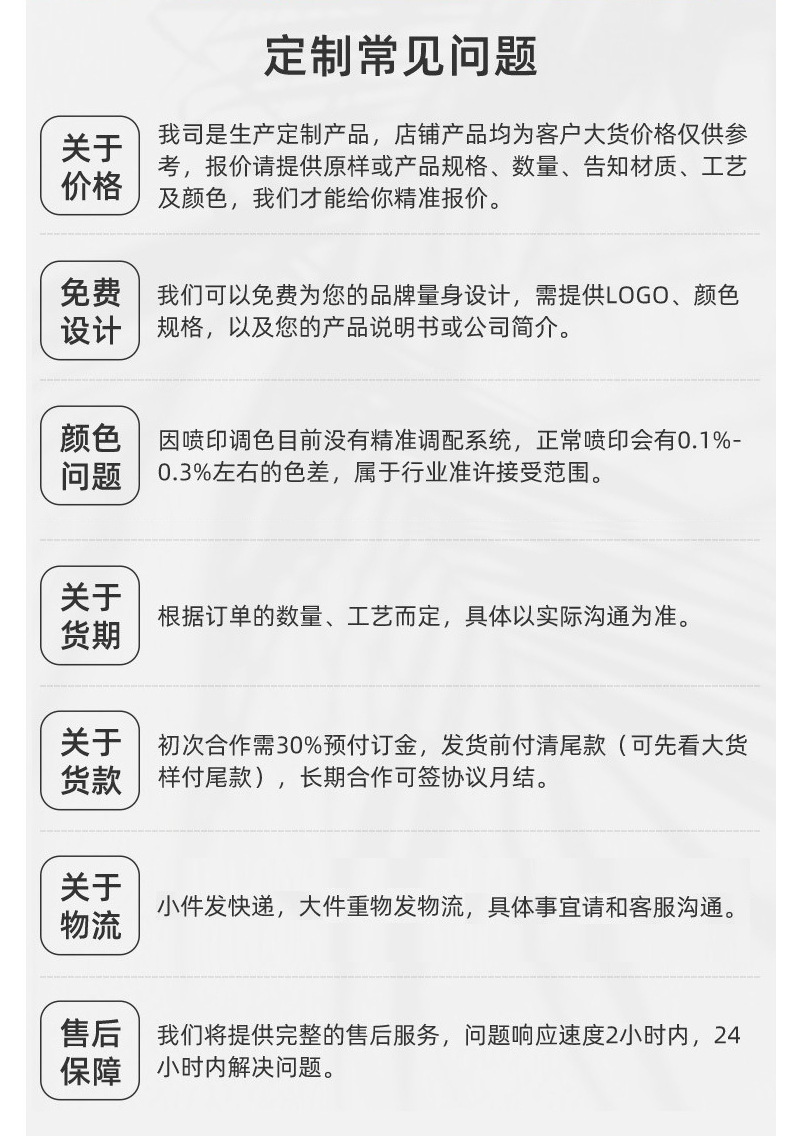 定制常见问题

关于价格

我司是生产定制产品，店铺产品均为客户大货价格仅供参考，报价请提供原样或产品规格、数量、告知材质、工艺及颜色，我们才能给你精准报价。

免费设计

我们可以免费为您的品牌量身设计，需提供LOGO、颜色规格，以及您的产品说明书或公司简介。

颜色问题

因喷印调色目前没有精准调配系统，正常喷印会有0.1%-0.3%左右的色差，属于行业准许接受范围。

关于货期

根据订单的数量、工艺而定，具体以实际沟通为准。

关于货款

初次合作需30%预付订金，发货前付清尾款（可先看大货样付尾款），长期合作可签协议月结。

关于物流

小件发快递，大件重物发物流，具体事宜请和客服沟通。

售后保障

我们将提供完整的售后服务，问题响应速度2小时内，24小时内解决问题。